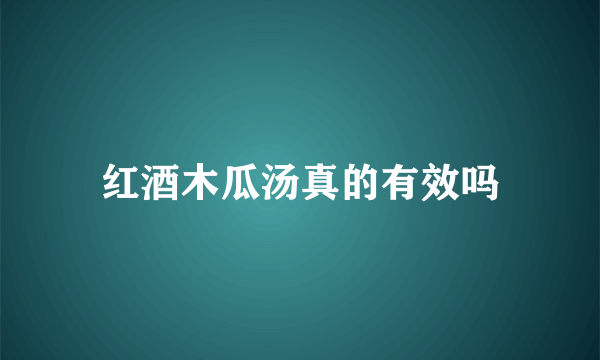 红酒木瓜汤真的有效吗